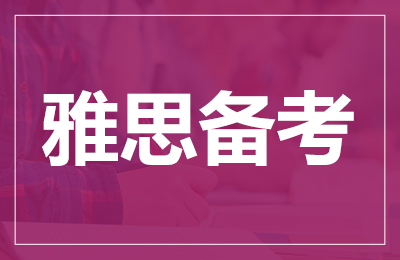 雅思备考